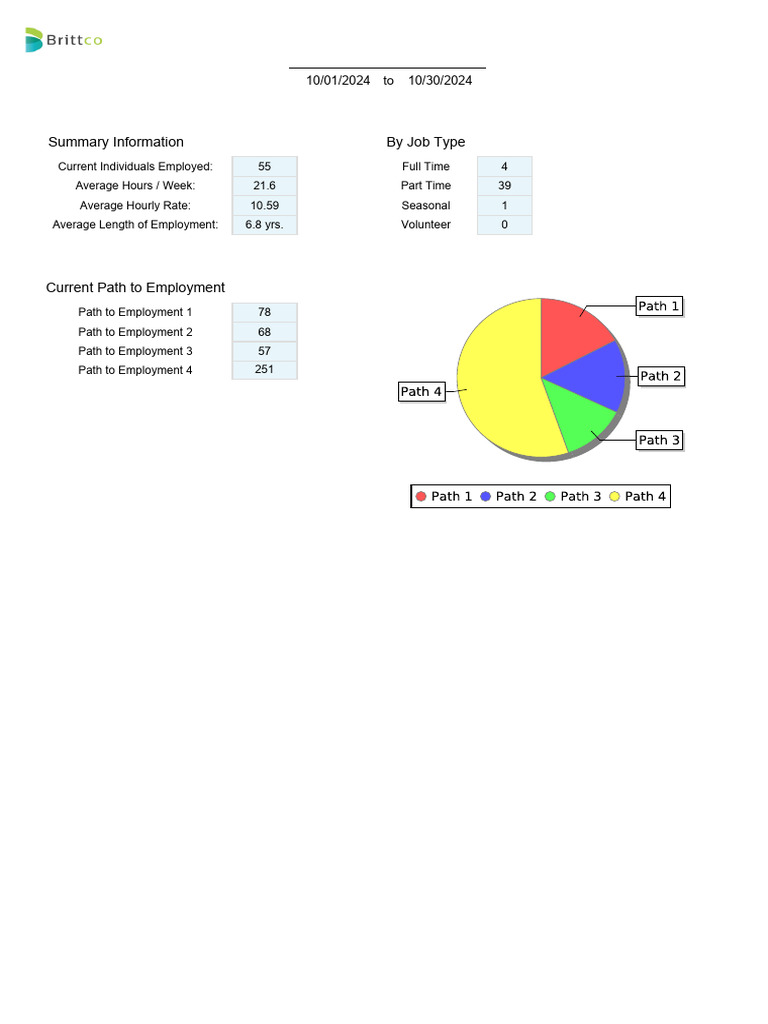 Brittco

10/01/2024 to 10/30/2024

Summary Information

| | |
|---|---|
| Current Individuals Employed: | 55 |
| Average Hours / Week: | 21.6 |
| Average Hourly Rate: | 10.59 |
| Average Length of Employment: | 6.8 yrs. |

By Job Type

| | |
|---|---|
| Full Time | 4 |
| Part Time | 39 |
| Seasonal | 1 |
| Volunteer | 0 |

Current Path to Employment

| | |
|---|---|
| Path to Employment 1 | 78 |
| Path to Employment 2 | 68 |
| Path to Employment 3 | 57 |
| Path to Employment 4 | 251 |

Path 1
Path 2
Path 3
Path 4

Path 1 Path 2 Path 3 Path 4